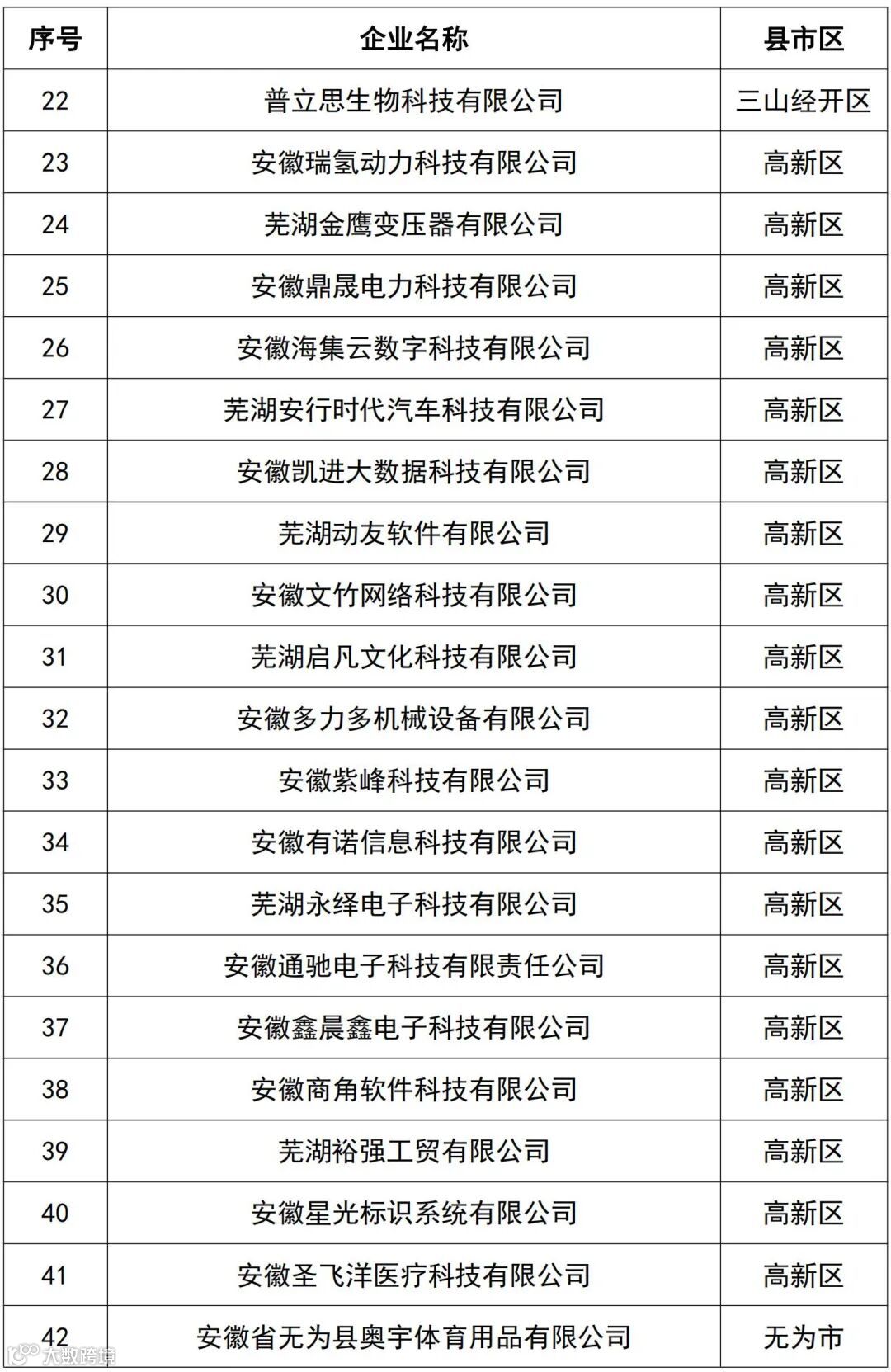 | 序号 | 企业名称 | 县市区 |
|---|---|---|
| 22 | 普立思生物科技有限公司 | 三山经开区 |
| 23 | 安徽瑞氢动力科技有限公司 | 高新区 |
| 24 | 芜湖金鹰变压器有限公司 | 高新区 |
| 25 | 安徽鼎晟电力科技有限公司 | 高新区 |
| 26 | 安徽海集云数字科技有限公司 | 高新区 |
| 27 | 芜湖安行时代汽车科技有限公司 | 高新区 |
| 28 | 安徽凯进大数据科技有限公司 | 高新区 |
| 29 | 芜湖动友软件有限公司 | 高新区 |
| 30 | 安徽文竹网络科技有限公司 | 高新区 |
| 31 | 芜湖启凡文化科技有限公司 | 高新区 |
| 32 | 安徽多力多机械设备有限公司 | 高新区 |
| 33 | 安徽紫峰科技有限公司 | 高新区 |
| 34 | 安徽有诺信息科技有限公司 | 高新区 |
| 35 | 芜湖永绎电子科技有限公司 | 高新区 |
| 36 | 安徽通驰电子科技有限责任公司 | 高新区 |
| 37 | 安徽鑫晨鑫电子科技有限公司 | 高新区 |
| 38 | 安徽商角软件科技有限公司 | 高新区 |
| 39 | 芜湖裕强工贸有限公司 | 高新区 |
| 40 | 安徽星光标识系统有限公司 | 高新区 |
| 41 | 安徽圣飞洋医疗科技有限公司 | 高新区 |
| 42 | 安徽省无为县奥宇体育用品有限公司 | 无为市 |

大数跨境